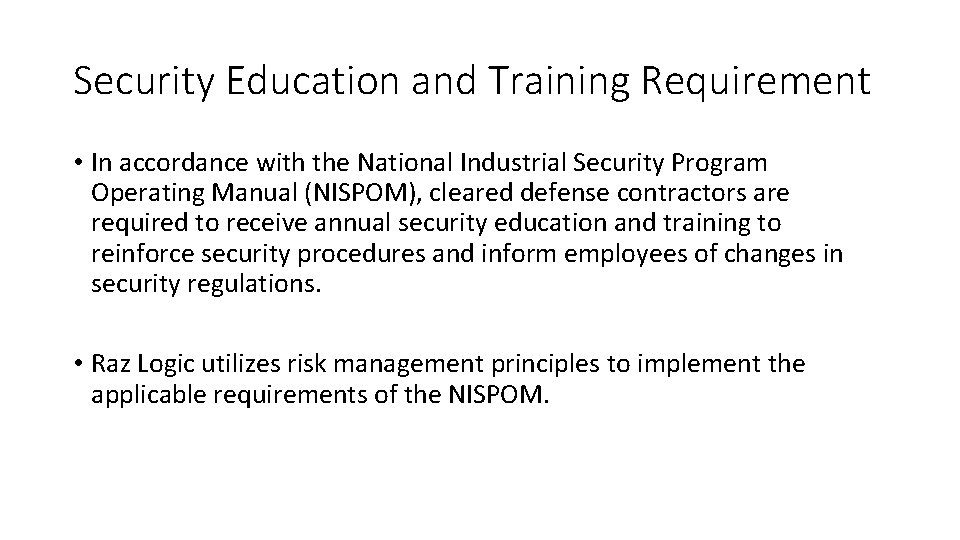 Security Education and Training Requirement

• In accordance with the National Industrial Security Program Operating Manual (NISPOM), cleared defense contractors are required to receive annual security education and training to reinforce security procedures and inform employees of changes in security regulations.

• Raz Logic utilizes risk management principles to implement the applicable requirements of the NISPOM.